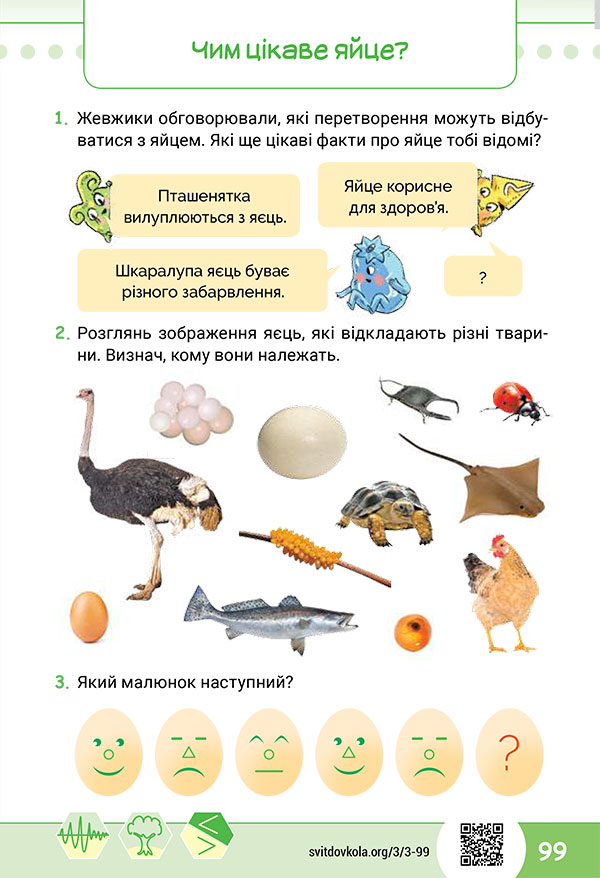 Чим цікаве яйце?

1. Жевжики обговорювали, які перетворення можуть відбуватися з яйцем. Які ще цікаві факти про яйце тобі відомі?

Пташенятка вилуплюються з яєць.

Яйце корисне для здоров'я.

Шкаралупа яєць буває різного забарвлення.

?

2. Розглянь зображення яєць, які відкладають різні тварини. Визнач, кому вони належать.

3. Який малюнок наступний?

?

svitdovkola.org/3/3-99

99